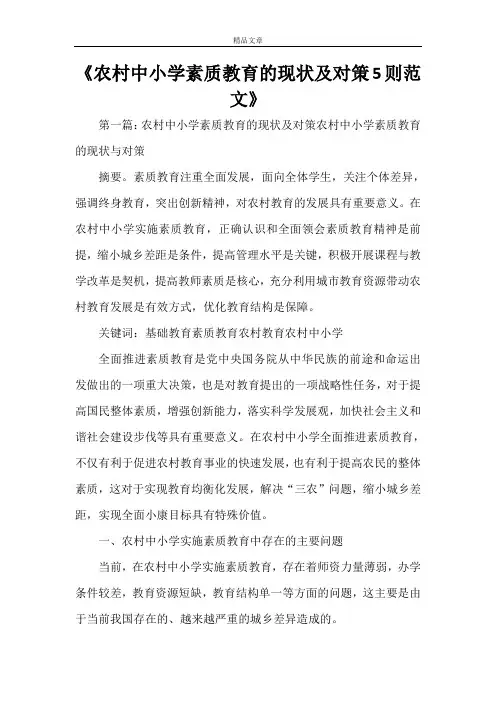 精品文章

《农村中小学素质教育的现状及对策5则范文》

第一篇：农村中小学素质教育的现状及对策农村中小学素质教育的现状与对策

摘要。素质教育注重全面发展，面向全体学生，关注个体差异，强调终身教育，突出创新精神，对农村教育的发展具有重要意义。在农村中小学实施素质教育，正确认识和全面领会素质教育精神是前提，缩小城乡差距是条件，提高管理水平是关键，积极开展课程与教学改革是契机，提高教师素质是核心，充分利用城市教育资源带动农村教育发展是有效方式，优化教育结构是保障。

关键词：基础教育素质教育农村教育农村中小学

全面推进素质教育是党中央国务院从中华民族的前途和命运出发做出的一项重大决策，也是对教育提出的一项战略性任务，对于提高国民整体素质，增强创新能力，落实科学发展观，加快社会主义和谐社会建设步伐等具有重要意义。在农村中小学全面推进素质教育，不仅有利于促进农村教育事业的快速发展，也有利于提高农民的整体素质，这对于实现教育均衡化发展，解决“三农”问题，缩小城乡差距，实现全面小康目标具有特殊价值。

一、农村中小学实施素质教育中存在的主要问题

当前，在农村中小学实施素质教育，存在着师资力量薄弱，办学条件较差，教育资源短缺，教育结构单一等方面的问题，这主要是由于当前我国存在的、越来越严重的城乡差异造成的。